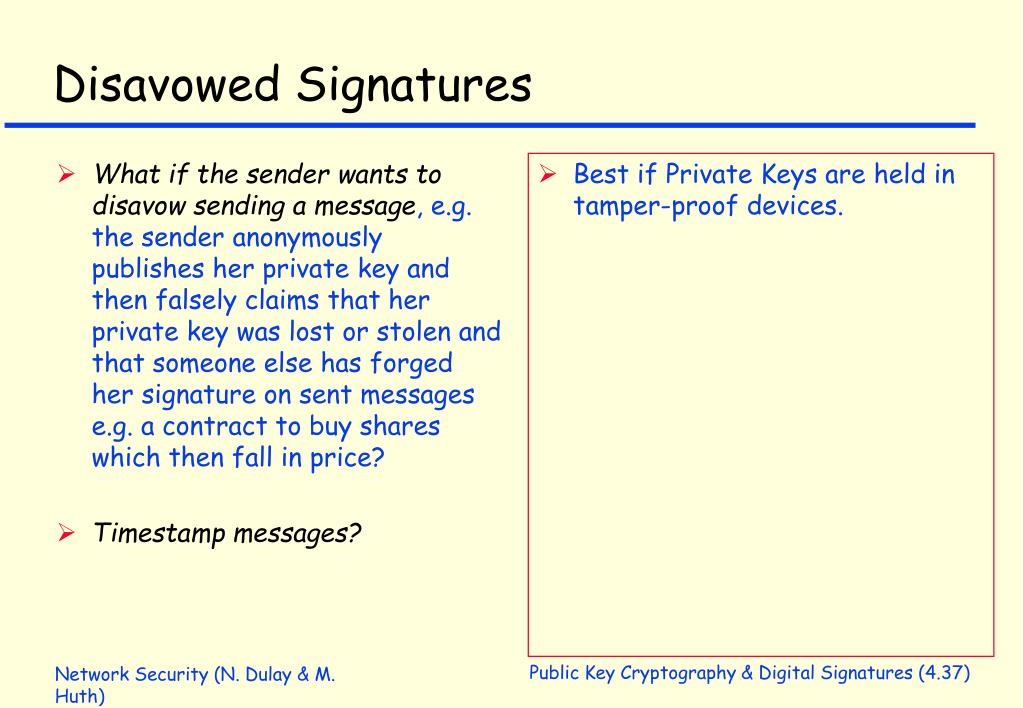 Disavowed Signatures

➢ What if the sender wants to disavow sending a message, e.g. the sender anonymously publishes her private key and then falsely claims that her private key was lost or stolen and that someone else has forged her signature on sent messages e.g. a contract to buy shares which then fall in price?

➢ Timestamp messages?

➢ Best if Private Keys are held in tamper-proof devices.

Network Security (N. Dulay & M. Huth)

Public Key Cryptography & Digital Signatures (4.37)